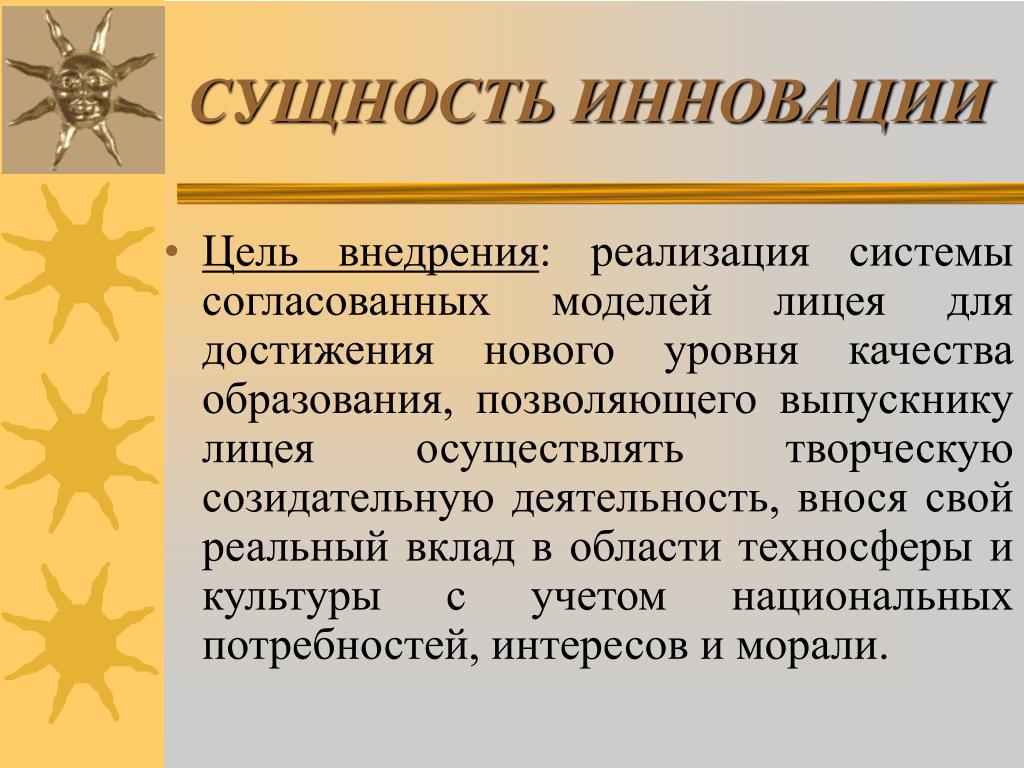 СУЩНОСТЬ ИННОВАЦИИ

• Цель внедрения: реализация системы согласованных моделей лицея для достижения нового уровня качества образования, позволяющего выпускнику лицея осуществлять творческую созидательную деятельность, внося свой реальный вклад в области техносферы и культуры с учетом национальных потребностей, интересов и морали.